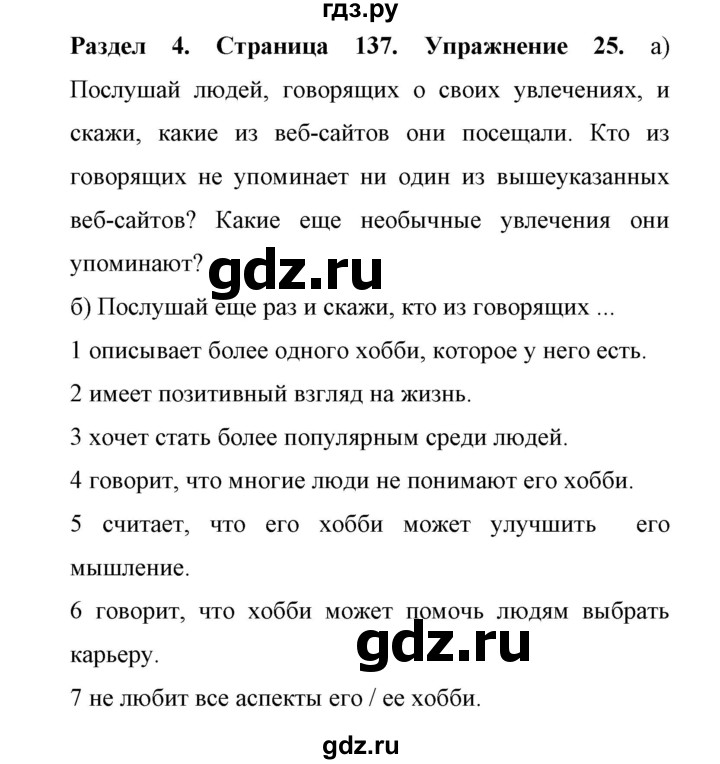 гдз.ру

Раздел 4. Страница 137. Упражнение 25. а) Послушай людей, говорящих о своих увлечениях, и скажи, какие из веб-сайтов они посещали. Кто из говорящих не упоминает ни один из вышеуказанных веб-сайтов? Какие еще необычные увлечения они упоминают?

gdz.ru

б) Послушай еще раз и скажи, кто из говорящих ...

1 описывает более одного хобби, которое у него есть.

2 имеет позитивный взгляд на жизнь.

3 хочет стать более популярным среди людей.

4 говорит, что многие люди не понимают его хобби.

5 считает, что его хобби может улучшить его мышление.

6 говорит, что хобби может помочь людям выбрать карьеру.

gdz.ru

7 не любит все аспекты его / ее хобби.

gdz.ru